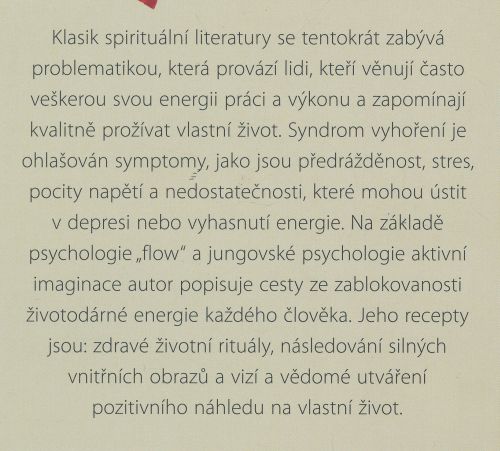 Klasik spirituální literatury se tentokrát zabývá problematikou, která provází lidi, kteří věnují často veškerou svou energii práci a výkonu a zapomínají kvalitně prožívat vlastní život. Syndrom vyhoření je ohlašován symptomy, jako jsou předrážděnost, stres, pocity napětí a nedostatečnosti, které mohou ústit v depresi nebo vyhasnutí energie. Na základě psychologie „flow" a jungovské psychologie aktivní imaginace autor popisuje cesty ze zablokovanosti životodárné energie každého člověka. Jeho recepty jsou: zdravé životní rituály, následování silných vnitřních obrazů a vizí a vědomé utváření pozitivního náhledu na vlastní život.